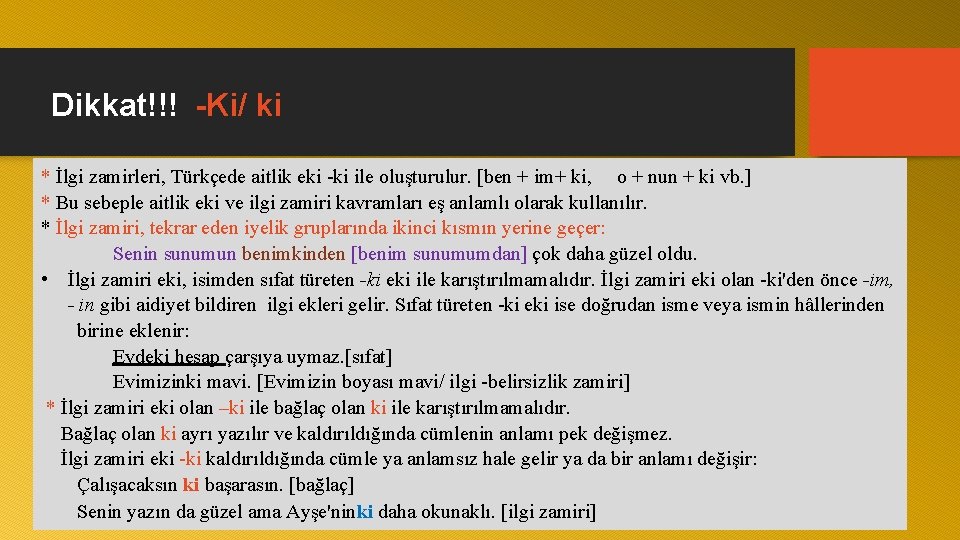 Dikkat!!! -Ki/ ki

* İlgi zamirleri, Türkçede aitlik eki -ki ile oluşturulur. [ben + im+ ki, o + nun + ki vb.]
* Bu sebeple aitlik eki ve ilgi zamiri kavramları eş anlamlı olarak kullanılır.
* İlgi zamiri, tekrar eden iyelik gruplarında ikinci kısmın yerine geçer:
Senin sunumun benimkinden [benim sunumumdan] çok daha güzel oldu.
• İlgi zamiri eki, isimden sıfat türeten -ki eki ile karıştırılmamalıdır. İlgi zamiri eki olan -ki'den önce -im, - in gibi aidiyet bildiren ilgi ekleri gelir. Sıfat türeten -ki eki ise doğrudan isme veya ismin hâllerinden birine eklenir:
Evdeki hesap çarşıya uymaz.[sıfat]
Evimizinki mavi. [Evimizin boyası mavi/ ilgi -belirsizlik zamiri]
* İlgi zamiri eki olan –ki ile bağlaç olan ki ile karıştırılmamalıdır.
Bağlaç olan ki ayrı yazılır ve kaldırıldığında cümlenin anlamı pek değişmez.
İlgi zamiri eki -ki kaldırıldığında cümle ya anlamsız hale gelir ya da bir anlamı değişir:
Çalışacaksın ki başarasın. [bağlaç]
Senin yazın da güzel ama Ayşe'ninki daha okunaklı. [ilgi zamiri]